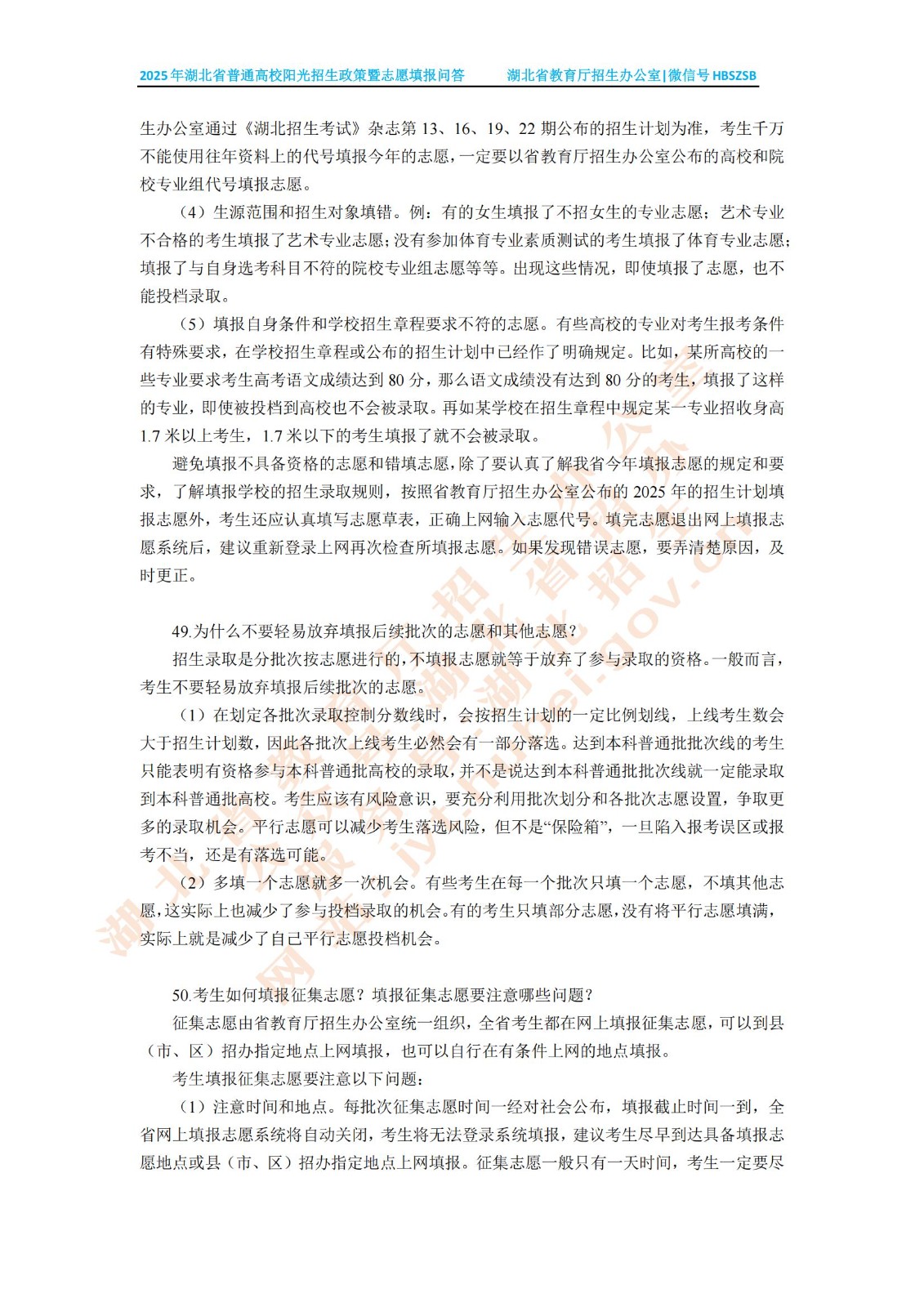 2025年湖北省普通高校阳光招生政策暨志愿填报问答　　湖北省教育厅招生办公室|微信号 HBSZSB

生办公室通过《湖北招生考试》杂志第 13、16、19、22 期公布的招生计划为准，考生千万不能使用往年资料上的代号填报今年的志愿，一定要以省教育厅招生办公室公布的高校和院校专业组代号填报志愿。

（4）生源范围和招生对象填错。例：有的女生填报了不招女生的专业志愿；艺术专业不合格的考生填报了艺术专业志愿；没有参加体育专业素质测试的考生填报了体育专业志愿；填报了与自身选考科目不符的院校专业组志愿等等。出现这些情况，即使填报了志愿，也不能投档录取。

（5）填报自身条件和学校招生章程要求不符的志愿。有些高校的专业对考生报考条件有特殊要求，在学校招生章程或公布的招生计划中已经作了明确规定。比如，某所高校的一些专业要求考生高考语文成绩达到 80 分，那么语文成绩没有达到 80 分的考生，填报了这样的专业，即使被投档到高校也不会被录取。再如某学校在招生章程中规定某一专业招收身高 1.7 米以上考生，1.7 米以下的考生填报了就不会被录取。

避免填报不具备资格的志愿和错填志愿，除了要认真了解我省今年填报志愿的规定和要求，了解填报学校的招生录取规则，按照省教育厅招生办公室公布的 2025 年的招生计划填报志愿外，考生还应认真填写志愿草表，正确上网输入志愿代号。填完志愿退出网上填报志愿系统后，建议重新登录上网再次检查所填报志愿。如果发现错误志愿，要弄清楚原因，及时更正。

49.为什么不要轻易放弃填报后续批次的志愿和其他志愿？

招生录取是分批次按志愿进行的，不填报志愿就等于放弃了参与录取的资格。一般而言，考生不要轻易放弃填报后续批次的志愿。

（1）在划定各批次录取控制分数线时，会按招生计划的一定比例划线，上线考生数会大于招生计划数，因此各批次上线考生必然会有一部分落选。达到本科普通批批次线的考生只能表明有资格参与本科普通批高校的录取，并不是说达到本科普通批批次线就一定能录取到本科普通批高校。考生应该有风险意识，要充分利用批次划分和各批次志愿设置，争取更多的录取机会。平行志愿可以减少考生落选风险，但不是“保险箱”，一旦陷入报考误区或报考不当，还是有落选可能。

（2）多填一个志愿就多一次机会。有些考生在每一个批次只填一个志愿，不填其他志愿，这实际上也减少了参与投档录取的机会。有的考生只填部分志愿，没有将平行志愿填满，实际上就是减少了自己平行志愿投档机会。

50.考生如何填报征集志愿？填报征集志愿要注意哪些问题？

征集志愿由省教育厅招生办公室统一组织，全省考生都在网上填报征集志愿，可以到县（市、区）招办指定地点上网填报，也可以自行在有条件上网的地点填报。

考生填报征集志愿要注意以下问题：

（1）注意时间和地点。每批次征集志愿时间一经对社会公布，填报截止时间一到，全省网上填报志愿系统将自动关闭，考生将无法登录系统填报，建议考生尽早到达具备填报志愿地点或县（市、区）招办指定地点上网填报。征集志愿一般只有一天时间，考生一定要尽